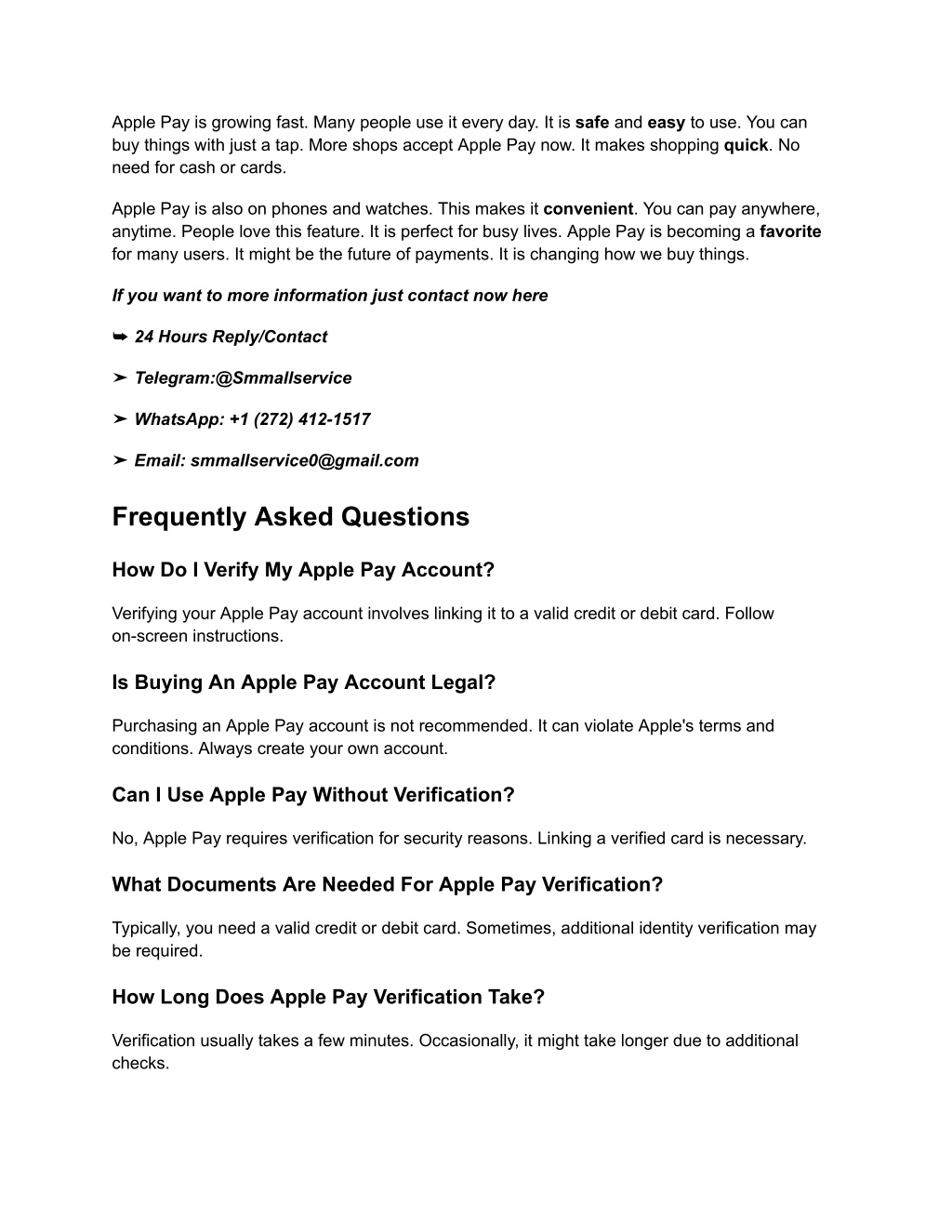 Apple Pay is growing fast. Many people use it every day. It is safe and easy to use. You can buy things with just a tap. More shops accept Apple Pay now. It makes shopping quick. No need for cash or cards.

Apple Pay is also on phones and watches. This makes it convenient. You can pay anywhere, anytime. People love this feature. It is perfect for busy lives. Apple Pay is becoming a favorite for many users. It might be the future of payments. It is changing how we buy things.

If you want to more information just contact now here

➥ 24 Hours Reply/Contact

➤ Telegram:@Smmallservice

➤ WhatsApp: +1 (272) 412-1517

➤ Email: smmallservice0@gmail.com

Frequently Asked Questions

How Do I Verify My Apple Pay Account?

Verifying your Apple Pay account involves linking it to a valid credit or debit card. Follow on-screen instructions.

Is Buying An Apple Pay Account Legal?

Purchasing an Apple Pay account is not recommended. It can violate Apple's terms and conditions. Always create your own account.

Can I Use Apple Pay Without Verification?

No, Apple Pay requires verification for security reasons. Linking a verified card is necessary.

What Documents Are Needed For Apple Pay Verification?

Typically, you need a valid credit or debit card. Sometimes, additional identity verification may be required.

How Long Does Apple Pay Verification Take?

Verification usually takes a few minutes. Occasionally, it might take longer due to additional checks.